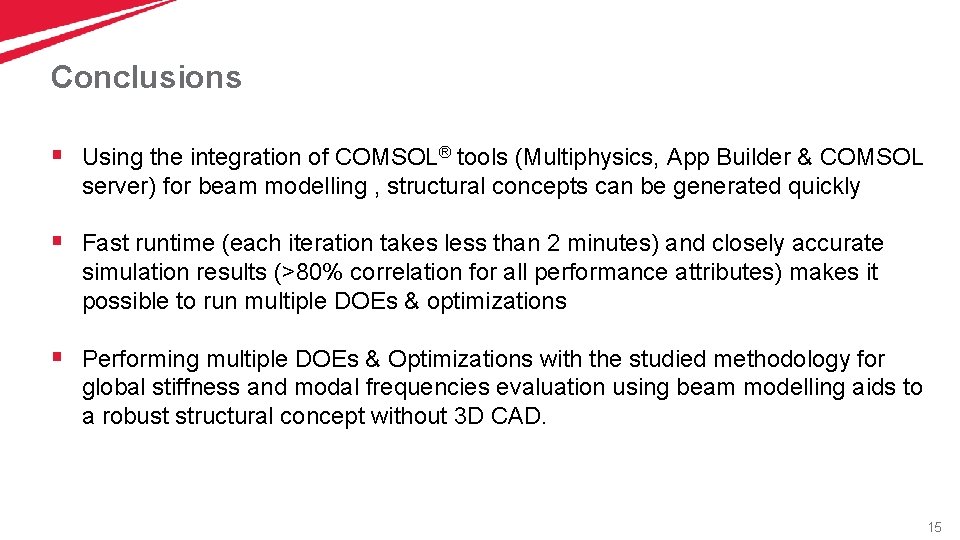 Conclusions

▪ Using the integration of COMSOL® tools (Multiphysics, App Builder & COMSOL server) for beam modelling , structural concepts can be generated quickly

▪ Fast runtime (each iteration takes less than 2 minutes) and closely accurate simulation results (>80% correlation for all performance attributes) makes it possible to run multiple DOEs & optimizations

▪ Performing multiple DOEs & Optimizations with the studied methodology for global stiffness and modal frequencies evaluation using beam modelling aids to a robust structural concept without 3D CAD.

15